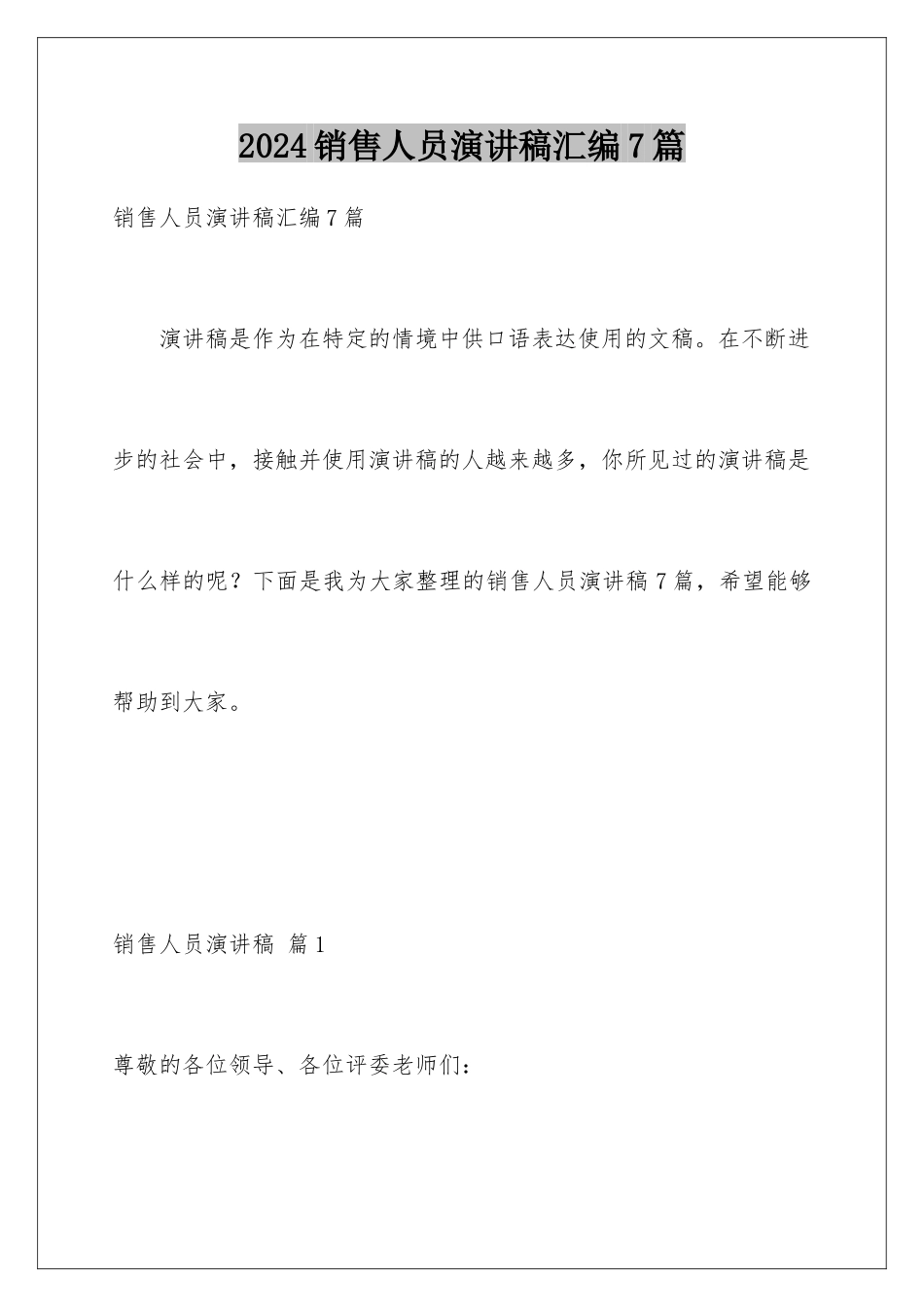 2024销售人员演讲稿汇编7篇

销售人员演讲稿汇编7篇

演讲稿是作为在特定的情境中供口语表达使用的文稿。在不断进步的社会中，接触并使用演讲稿的人越来越多，你所见过的演讲稿是什么样的呢？下面是我为大家整理的销售人员演讲稿7篇，希望能够帮助到大家。

销售人员演讲稿 篇1

尊敬的各位领导、各位评委老师们：